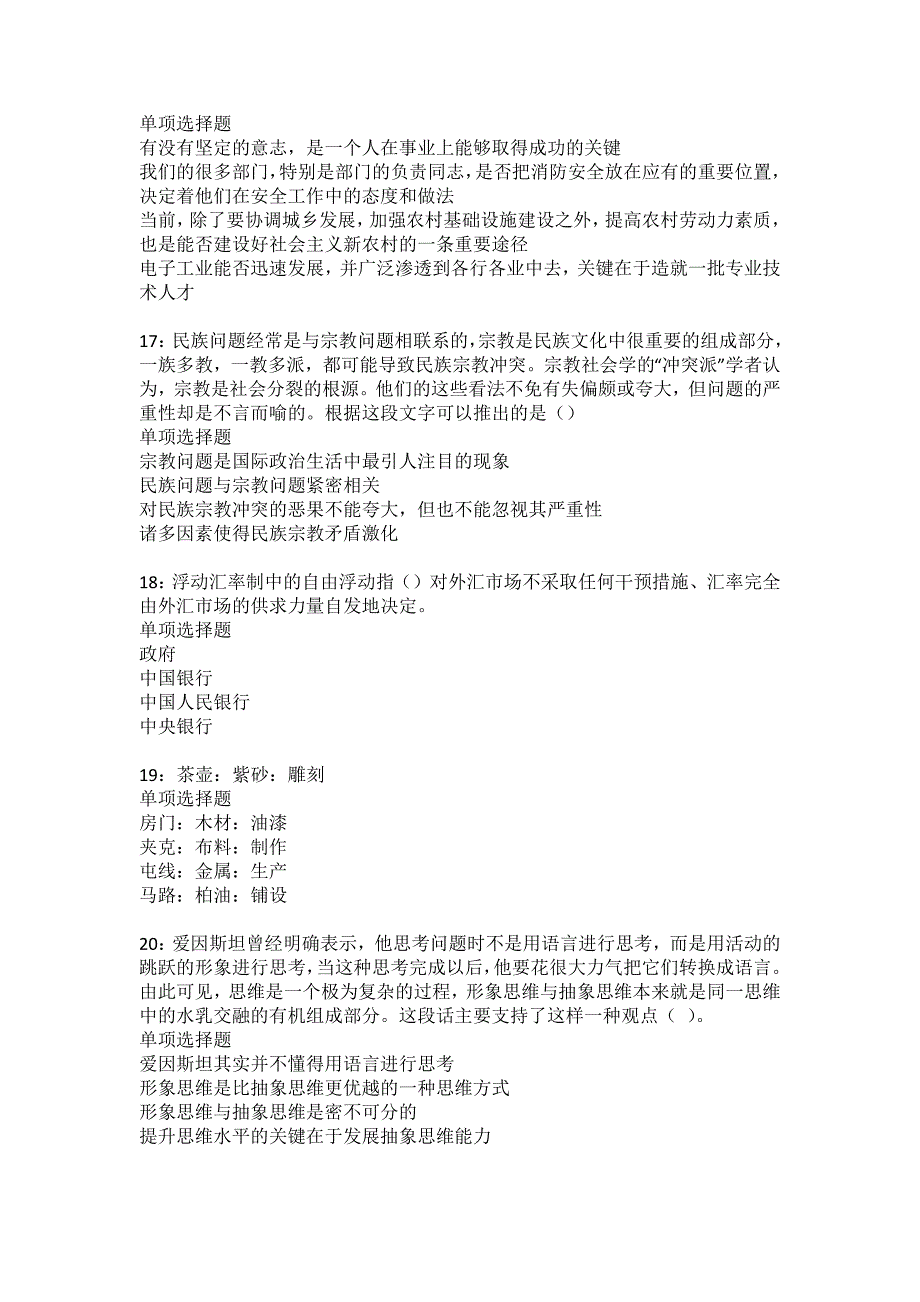 单项选择题
有没有坚定的意志，是一个人在事业上能够取得成功的关键
我们的很多部门，特别是部门的负责同志，是否把消防安全放在应有的重要位置，决定着他们在安全工作中的态度和做法
当前，除了要协调城乡发展，加强农村基础设施建设之外，提高农村劳动力素质，也是能否建设好社会主义新农村的一条重要途径
电子工业能否迅速发展，并广泛渗透到各行各业中去，关键在于造就一批专业技术人才

17：民族问题经常是与宗教问题相联系的，宗教是民族文化中很重要的组成部分，一族多教，一教多派，都可能导致民族宗教冲突。宗教社会学的“冲突派”学者认为，宗教是社会分裂的根源。他们的这些看法不免有失偏颇或夸大，但问题的严重性却是不言而喻的。根据这段文字可以推出的是（）
单项选择题
宗教问题是国际政治生活中最引人注目的现象
民族问题与宗教问题紧密相关
对民族宗教冲突的恶果不能夸大，但也不能忽视其严重性
诸多因素使得民族宗教矛盾激化

18：浮动汇率制中的自由浮动指（）对外汇市场不采取任何干预措施、汇率完全由外汇市场的供求力量自发地决定。
单项选择题
政府
中国银行
中国人民银行
中央银行

19：茶壶：紫砂：雕刻
单项选择题
房门：木材：油漆
夹克：布料：制作
电线：金属：生产
马路：柏油：铺设

20：爱因斯坦曾经明确表示，他思考问题时不是用语言进行思考，而是用活动的跳跃的形象进行思考，当这种思考完成以后，他要花很大力气把它们转换成语言。由此可见，思维是一个极为复杂的过程，形象思维与抽象思维本来就是同一思维中的水乳交融的有机组成部分。这段话主要支持了这样一种观点（ ）。
单项选择题
爱因斯坦其实并不懂得用语言进行思考
形象思维是比抽象思维更优越的一种思维方式
形象思维与抽象思维是密不可分的
提升思维水平的关键在于发展抽象思维能力